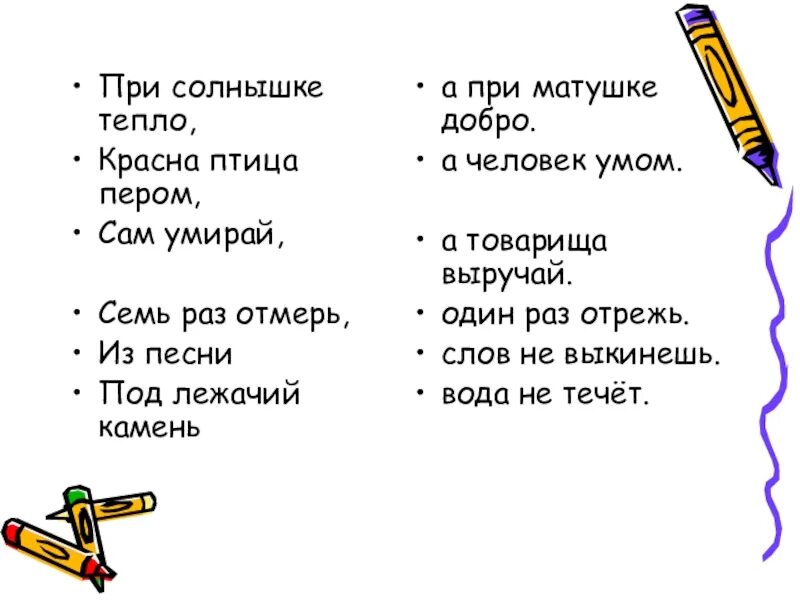 • При солнышке тепло,
• Красна птица пером,
• Сам умирай,
• Семь раз отмерь,
• Из песни
• Под лежачий камень

• а при матушке добро.
• а человек умом.
• а товарища выручай.
• один раз отрежь.
• слов не выкинешь.
• вода не течёт.